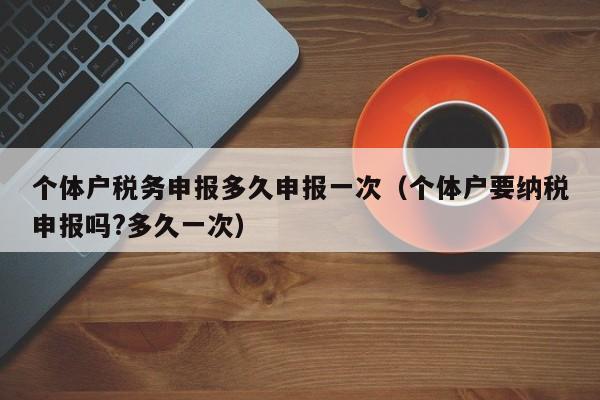 个体户税务申报多久申报一次（个体户要纳税申报吗?多久一次）